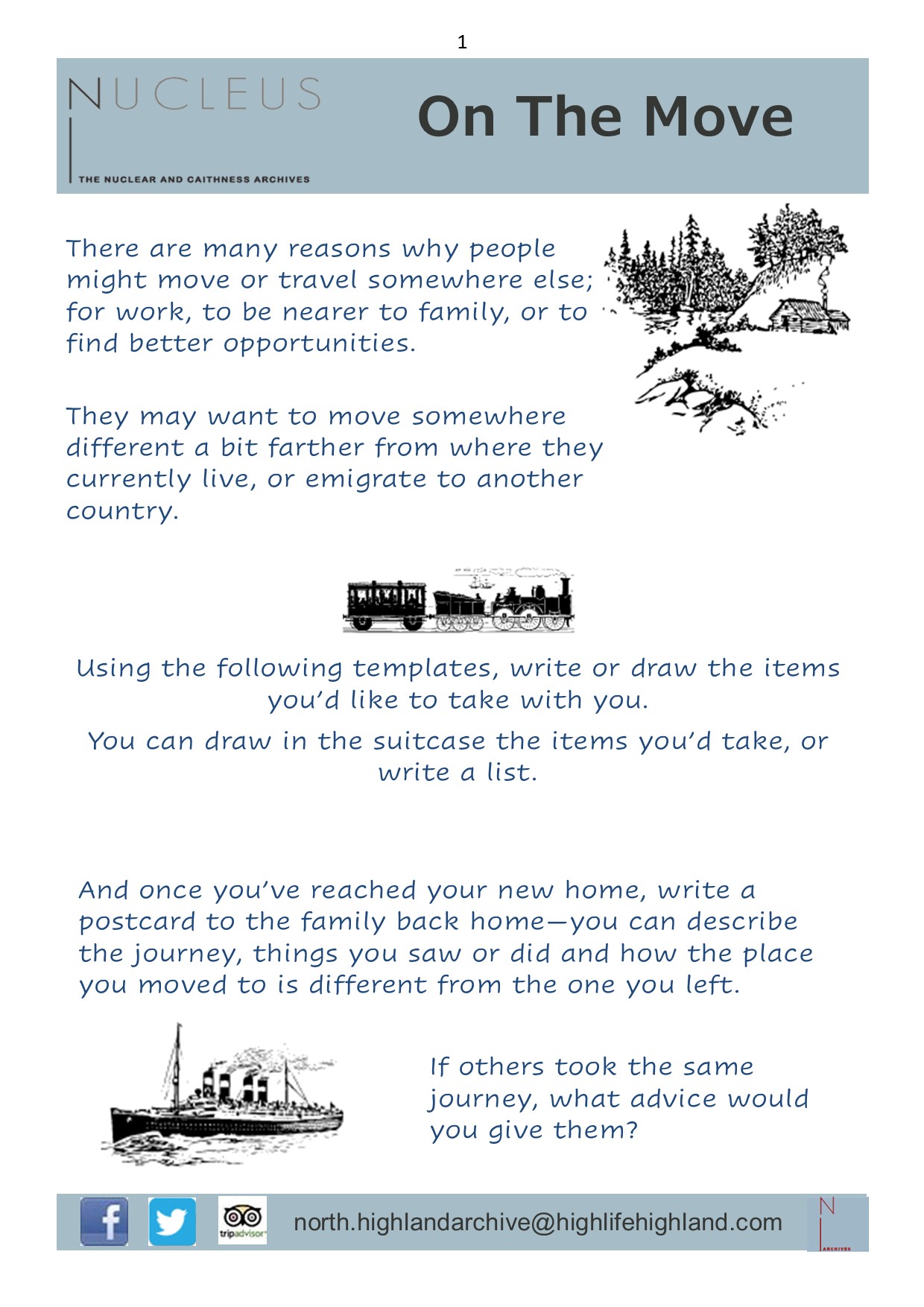 1

NUCLEUS
THE NUCLEAR AND CAITHNESS ARCHIVES

On The Move

There are many reasons why people might move or travel somewhere else; for work, to be nearer to family, or to find better opportunities.

They may want to move somewhere different a bit farther from where they currently live, or emigrate to another country.

Using the following templates, write or draw the items you'd like to take with you.

You can draw in the suitcase the items you'd take, or write a list.

And once you've reached your new home, write a postcard to the family back home—you can describe the journey, things you saw or did and how the place you moved to is different from the one you left.

If others took the same journey, what advice would you give them?

tripadvisor

north.highlandarchive@highlifehighland.com

N
ARCHIVES